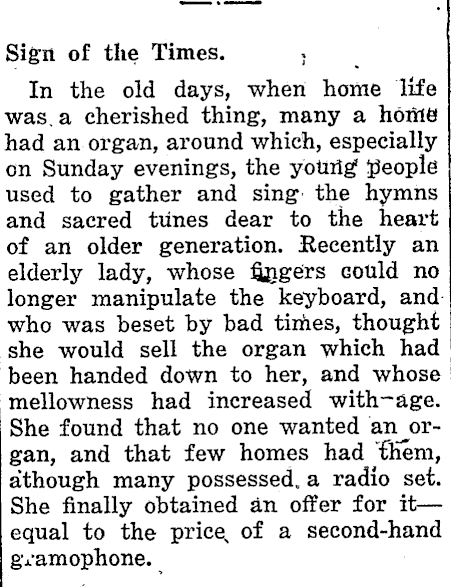 Sign of the Times.

In the old days, when home life was a cherished thing, many a home had an organ, around which, especially on Sunday evenings, the young people used to gather and sing the hymns and sacred tunes dear to the heart of an older generation. Recently an elderly lady, whose fingers could no longer manipulate the keyboard, and who was beset by bad times, thought she would sell the organ which had been handed down to her, and whose mellowness had increased with age. She found that no one wanted an organ, and that few homes had them, athough many possessed a radio set. She finally obtained an offer for it—equal to the price of a second-hand gramophone.